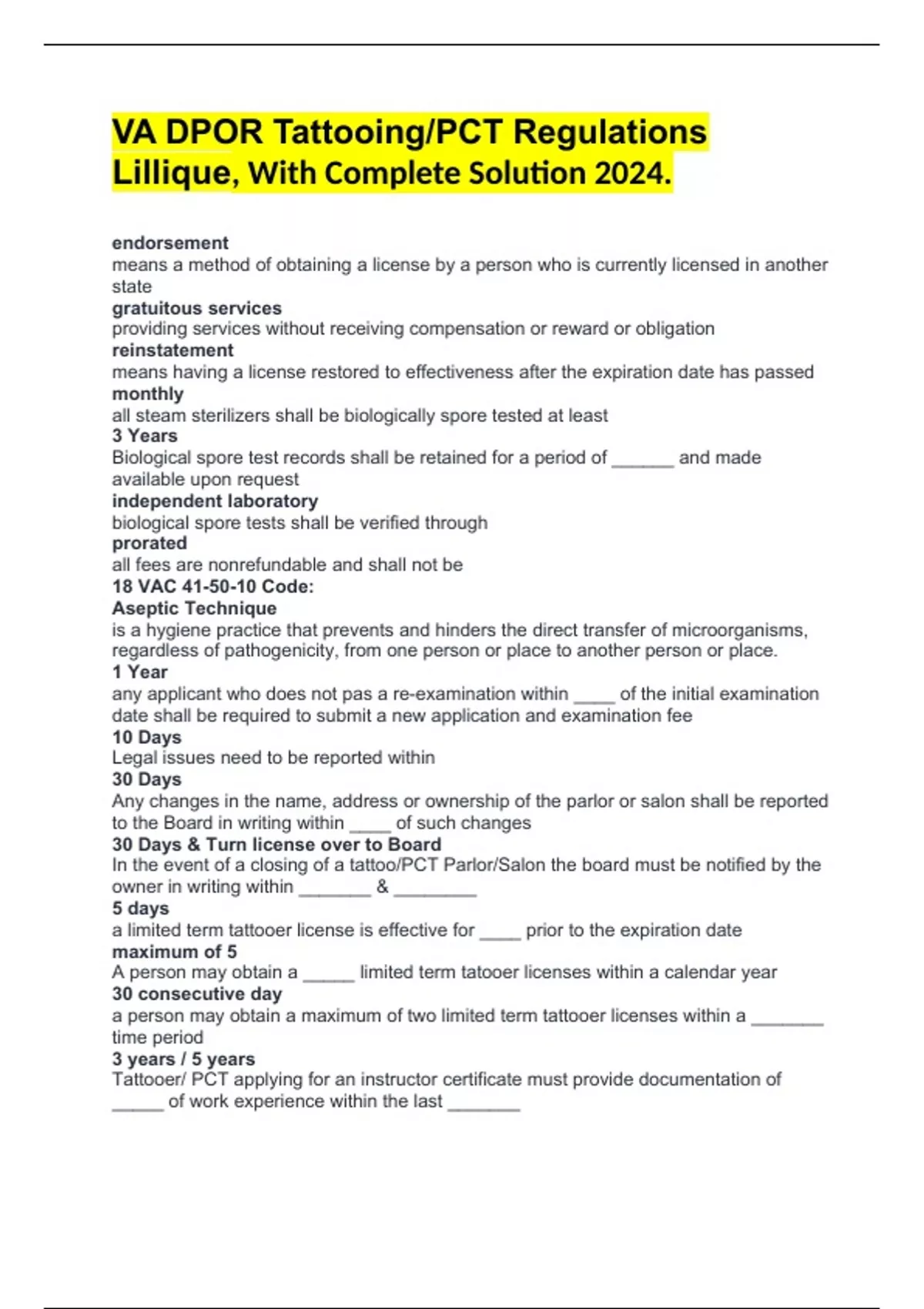 VA DPOR Tattooing/PCT Regulations Lillique, With Complete Solution 2024.

endorsement
means a method of obtaining a license by a person who is currently licensed in another state
gratuitous services
providing services without receiving compensation or reward or obligation
reinstatement
means having a license restored to effectiveness after the expiration date has passed
monthly
all steam sterilizers shall be biologically spore tested at least
3 Years
Biological spore test records shall be retained for a period of ______ and made available upon request
independent laboratory
biological spore tests shall be verified through
prorated
all fees are nonrefundable and shall not be
18 VAC 41-50-10 Code:
Aseptic Technique
is a hygiene practice that prevents and hinders the direct transfer of microorganisms, regardless of pathogenicity, from one person or place to another person or place.
1 Year
any applicant who does not pas a re-examination within ____ of the initial examination date shall be required to submit a new application and examination fee
10 Days
Legal issues need to be reported within
30 Days
Any changes in the name, address or ownership of the parlor or salon shall be reported to the Board in writing within ____ of such changes
30 Days & Turn license over to Board
In the event of a closing of a tattoo/PCT Parlor/Salon the board must be notified by the owner in writing within _______ & ________
5 days
a limited term tattooer license is effective for ____ prior to the expiration date
maximum of 5
A person may obtain a _____ limited term tatooer licenses within a calendar year
30 consecutive day
a person may obtain a maximum of two limited term tattooer licenses within a _______ time period
3 years / 5 years
Tattooer/ PCT applying for an instructor certificate must provide documentation of _____ of work experience within the last _______